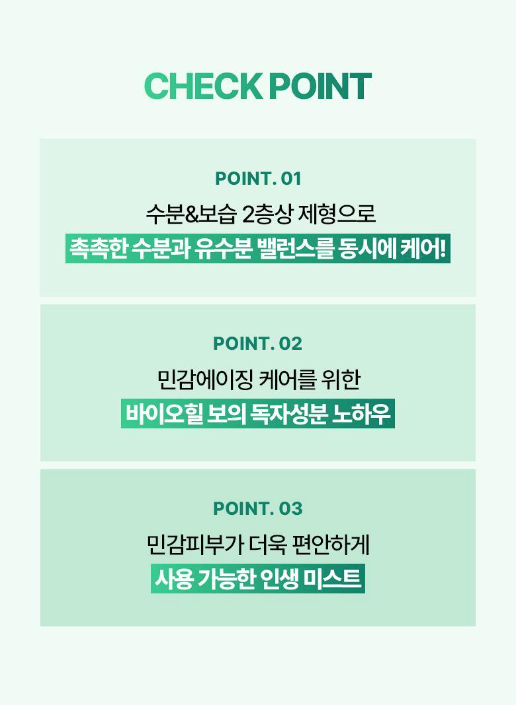 CHECK POINT

POINT. 01

수분&보습 2층상 제형으로

촉촉한 수분과 유수분 밸런스를 동시에 케어!

POINT. 02

민감에이징 케어를 위한

바이오힐 보의 독자성분 노하우

POINT. 03

민감피부가 더욱 편안하게

사용 가능한 인생 미스트